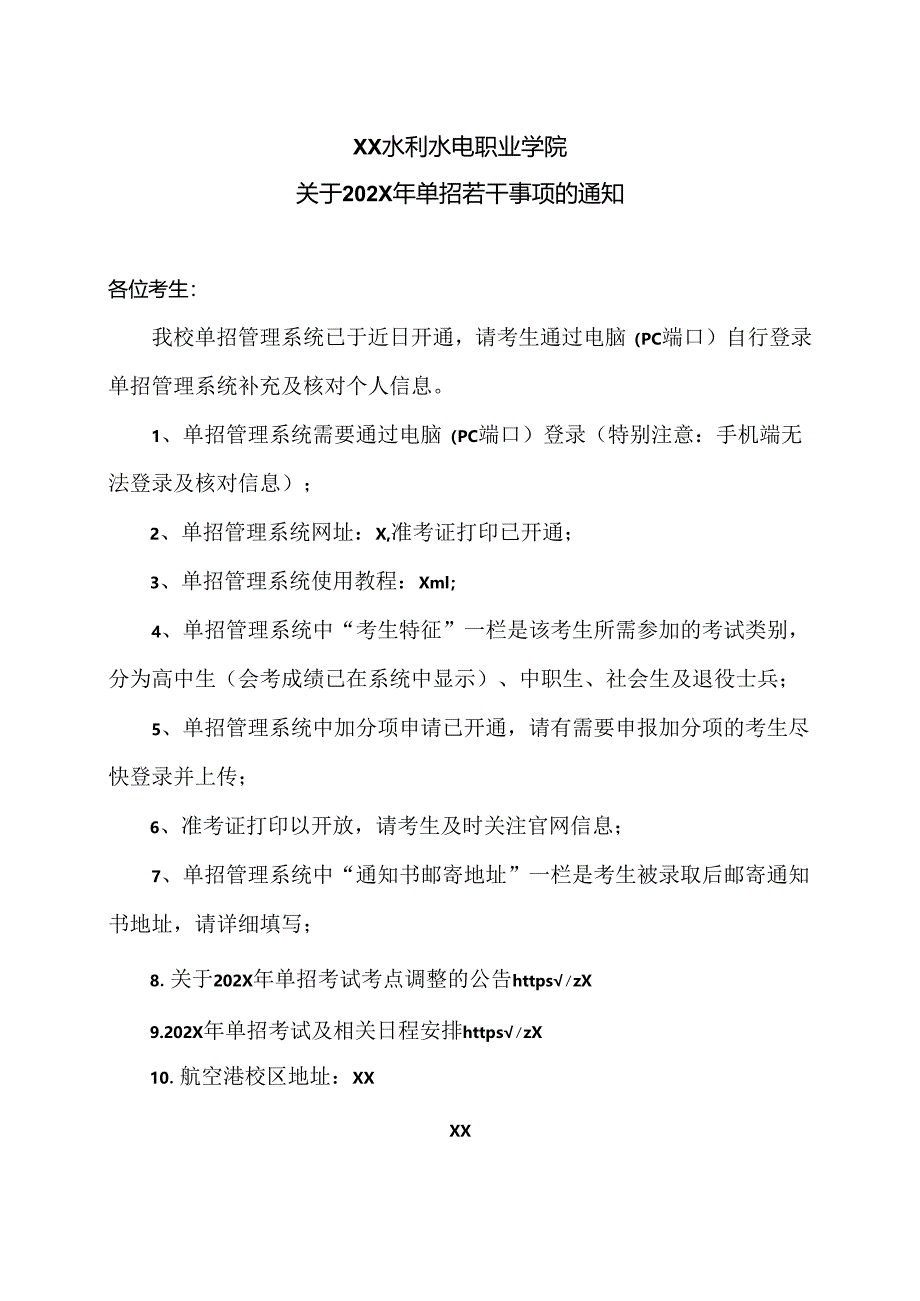 XX水利水电职业学院

关于202X年单招若干事项的通知

各位考生：

我校单招管理系统已于近日开通，请考生通过电脑（PC端口）自行登录单招管理系统补充及核对个人信息。

1、单招管理系统需要通过电脑（PC端口）登录（特别注意：手机端无法登录及核对信息）；

2、单招管理系统网址：X,准考证打印已开通；

3、单招管理系统使用教程：Xml;

4、单招管理系统中“考生特征”一栏是该考生所需参加的考试类别，分为高中生（会考成绩已在系统中显示）、中职生、社会生及退役士兵；

5、单招管理系统中加分项申请已开通，请有需要申报加分项的考生尽快登录并上传；

6、准考证打印以开放，请考生及时关注官网信息；

7、单招管理系统中“通知书邮寄地址”一栏是考生被录取后邮寄通知书地址，请详细填写；

8. 关于202X年单招考试考点调整的公告https√/zX

9.202X年单招考试及相关日程安排https√/zX

10. 航空港校区地址：XX

XX